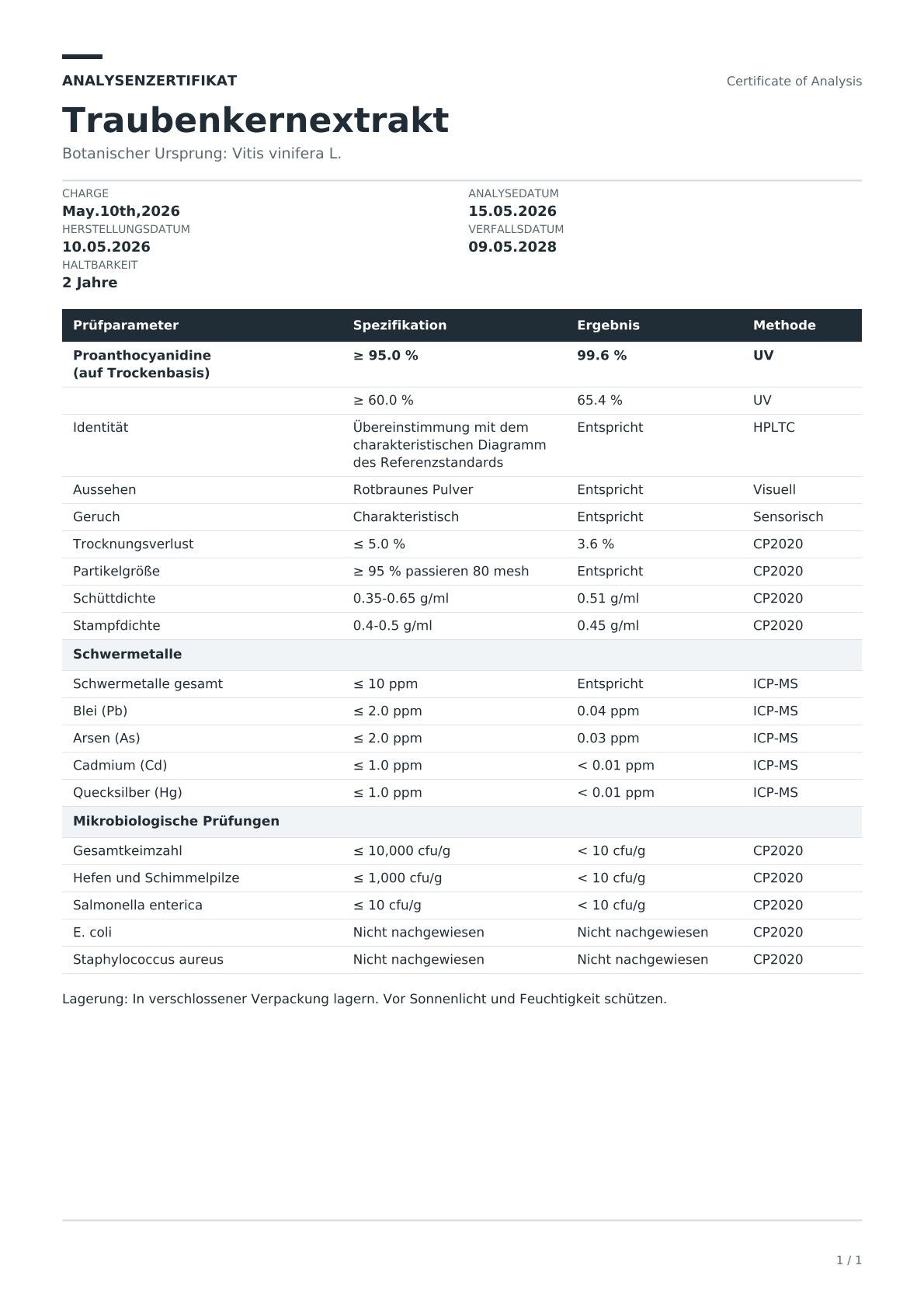 ANALYSENZERTIFIKAT

Certificate of Analysis

Traubenkernextrakt

Botanischer Ursprung: Vitis vinifera L.

CHARGE
May.10th,2026
HERSTELLUNGSDATUM
10.05.2026
HALTBARKEIT
2 Jahre

ANALYSEDATUM
15.05.2026
VERFALLSDATUM
09.05.2028

| Prüfparameter | Spezifikation | Ergebnis | Methode |
|---|---|---|---|
| Proanthocyanidine (auf Trockenbasis) | ≥ 95.0 % | 99.6 % | UV |
|  | ≥ 60.0 % | 65.4 % | UV |
| Identität | Übereinstimmung mit dem charakteristischen Diagramm des Referenzstandards | Entspricht | HPLTC |
| Aussehen | Rotbraunes Pulver | Entspricht | Visuell |
| Geruch | Charakteristisch | Entspricht | Sensorisch |
| Trocknungsverlust | ≤ 5.0 % | 3.6 % | CP2020 |
| Partikelgröße | ≥ 95 % passieren 80 mesh | Entspricht | CP2020 |
| Schüttdichte | 0.35-0.65 g/ml | 0.51 g/ml | CP2020 |
| Stampfdichte | 0.4-0.5 g/ml | 0.45 g/ml | CP2020 |
| Schwermetalle |  |  |  |
| Schwermetalle gesamt | ≤ 10 ppm | Entspricht | ICP-MS |
| Blei (Pb) | ≤ 2.0 ppm | 0.04 ppm | ICP-MS |
| Arsen (As) | ≤ 2.0 ppm | 0.03 ppm | ICP-MS |
| Cadmium (Cd) | ≤ 1.0 ppm | < 0.01 ppm | ICP-MS |
| Quecksilber (Hg) | ≤ 1.0 ppm | < 0.01 ppm | ICP-MS |
| Mikrobiologische Prüfungen |  |  |  |
| Gesamtkeimzahl | ≤ 10,000 cfu/g | < 10 cfu/g | CP2020 |
| Hefen und Schimmelpilze | ≤ 1,000 cfu/g | < 10 cfu/g | CP2020 |
| Salmonella enterica | ≤ 10 cfu/g | < 10 cfu/g | CP2020 |
| E. coli | Nicht nachgewiesen | Nicht nachgewiesen | CP2020 |
| Staphylococcus aureus | Nicht nachgewiesen | Nicht nachgewiesen | CP2020 |

Lagerung: In verschlossener Verpackung lagern. Vor Sonnenlicht und Feuchtigkeit schützen.

1 / 1